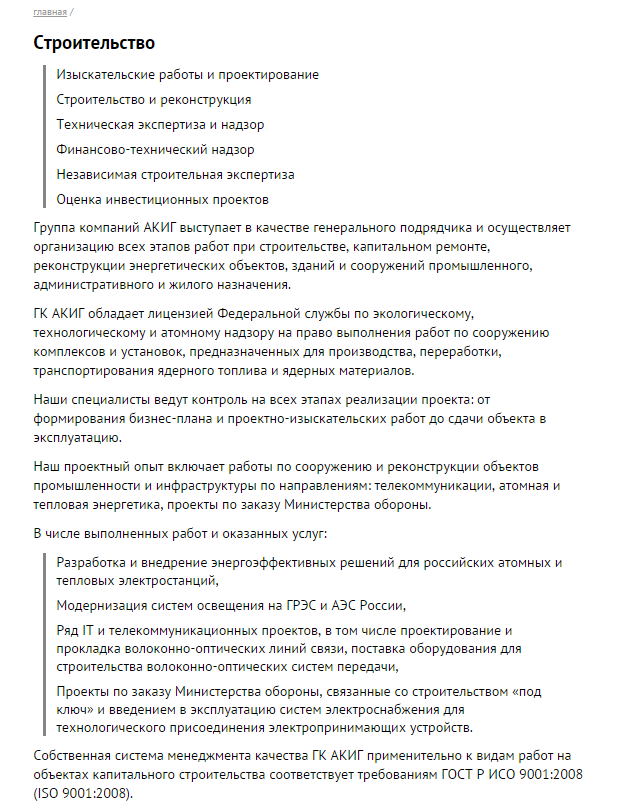 главная /

Строительство

Изыскательские работы и проектирование

Строительство и реконструкция

Техническая экспертиза и надзор

Финансово-технический надзор

Независимая строительная экспертиза

Оценка инвестиционных проектов

Группа компаний АКИГ выступает в качестве генерального подрядчика и осуществляет организацию всех этапов работ при строительстве, капитальном ремонте, реконструкции энергетических объектов, зданий и сооружений промышленного, административного и жилого назначения.

ГК АКИГ обладает лицензией Федеральной службы по экологическому, технологическому и атомному надзору на право выполнения работ по сооружению комплексов и установок, предназначенных для производства, переработки, транспортирования ядерного топлива и ядерных материалов.

Наши специалисты ведут контроль на всех этапах реализации проекта: от формирования бизнес-плана и проектно-изыскательских работ до сдачи объекта в эксплуатацию.

Наш проектный опыт включает работы по сооружению и реконструкции объектов промышленности и инфраструктуры по направлениям: телекоммуникации, атомная и тепловая энергетика, проекты по заказу Министерства обороны.

В числе выполненных работ и оказанных услуг:

Разработка и внедрение энергоэффективных решений для российских атомных и тепловых электростанций,

Модернизация систем освещения на ГРЭС и АЭС России,

Ряд IT и телекоммуникационных проектов, в том числе проектирование и прокладка волоконно-оптических линий связи, поставка оборудования для строительства волоконно-оптических систем передачи,

Проекты по заказу Министерства обороны, связанные со строительством «под ключ» и введением в эксплуатацию систем электроснабжения для технологического присоединения электропринимающих устройств.

Собственная система менеджмента качества ГК АКИГ применительно к видам работ на объектах капитального строительства соответствует требованиям ГОСТ Р ИСО 9001:2008 (ISO 9001:2008).